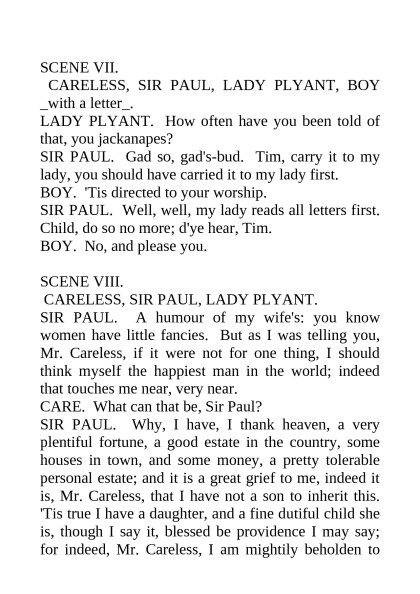 SCENE VII.
CARELESS, SIR PAUL, LADY PLYANT, BOY _with a letter_.
LADY PLYANT. How often have you been told of that, you jackanapes?
SIR PAUL. Gad so, gad's-bud. Tim, carry it to my lady, you should have carried it to my lady first.
BOY. 'Tis directed to your worship.
SIR PAUL. Well, well, my lady reads all letters first. Child, do so no more; d'ye hear, Tim.
BOY. No, and please you.

SCENE VIII.
CARELESS, SIR PAUL, LADY PLYANT.
SIR PAUL. A humour of my wife's: you know women have little fancies. But as I was telling you, Mr. Careless, if it were not for one thing, I should think myself the happiest man in the world; indeed that touches me near, very near.
CARE. What can that be, Sir Paul?
SIR PAUL. Why, I have, I thank heaven, a very plentiful fortune, a good estate in the country, some houses in town, and some money, a pretty tolerable personal estate; and it is a great grief to me, indeed it is, Mr. Careless, that I have not a son to inherit this. 'Tis true I have a daughter, and a fine dutiful child she is, though I say it, blessed be providence I may say; for indeed, Mr. Careless, I am mightily beholden to